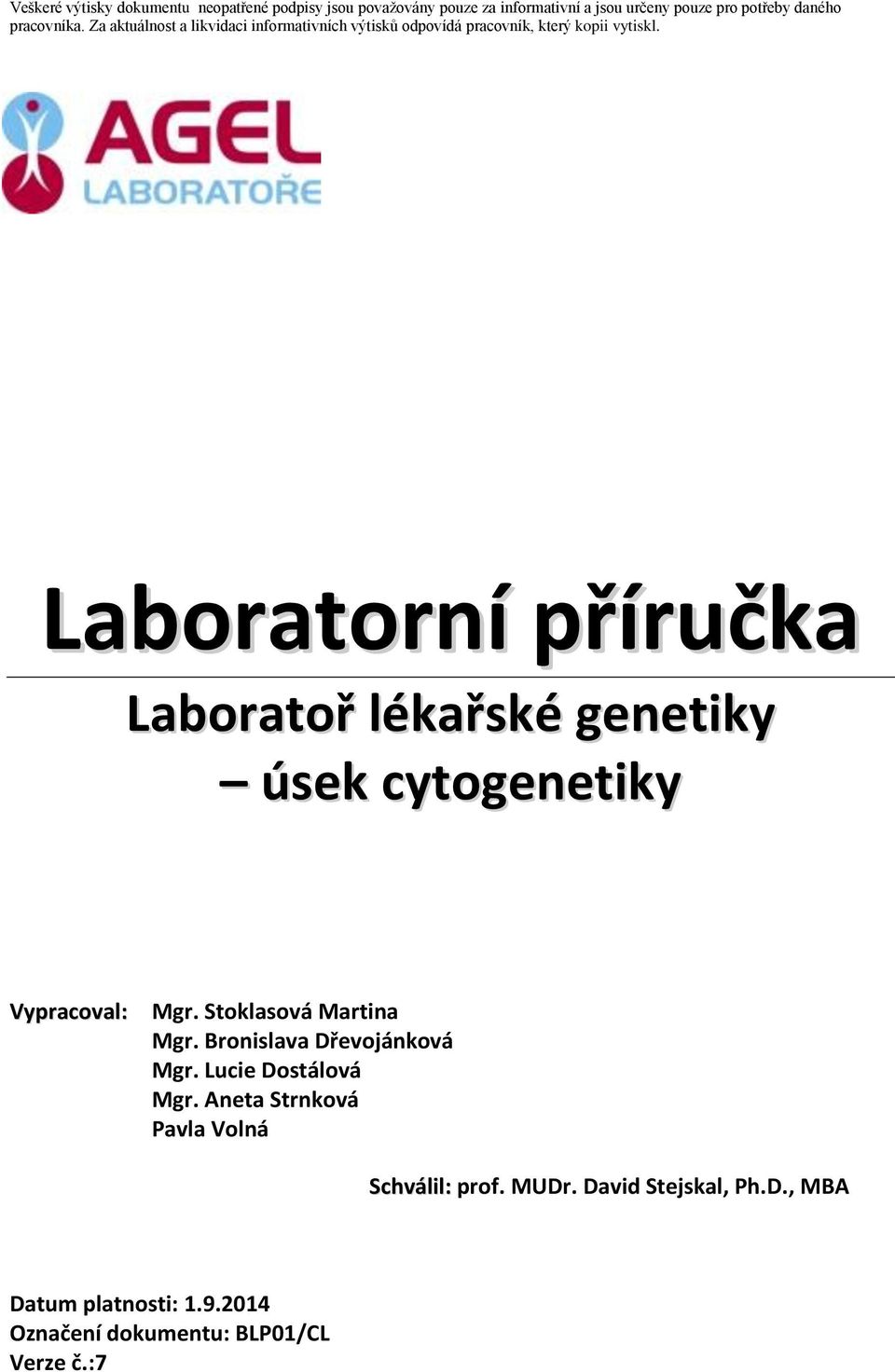 Veškeré výtisky dokumentu neopatřené podpisy jsou považovány pouze za informativní a jsou určeny pouze pro potřeby daného pracovníka. Za aktuálnost a likvidaci informativních výtisků odpovídá pracovník, který kopii vytiskl.

AGEL
LABORATOŘE

Laboratorní příručka

Laboratoř lékařské genetiky
– úsek cytogenetiky

Vypracoval: Mgr. Stoklasová Martina
Mgr. Bronislava Dřevojánková
Mgr. Lucie Dostálová
Mgr. Aneta Strnková
Pavla Volná

Schválil: prof. MUDr. David Stejskal, Ph.D., MBA

Datum platnosti: 1.9.2014
Označení dokumentu: BLP01/CL
Verze č.:7